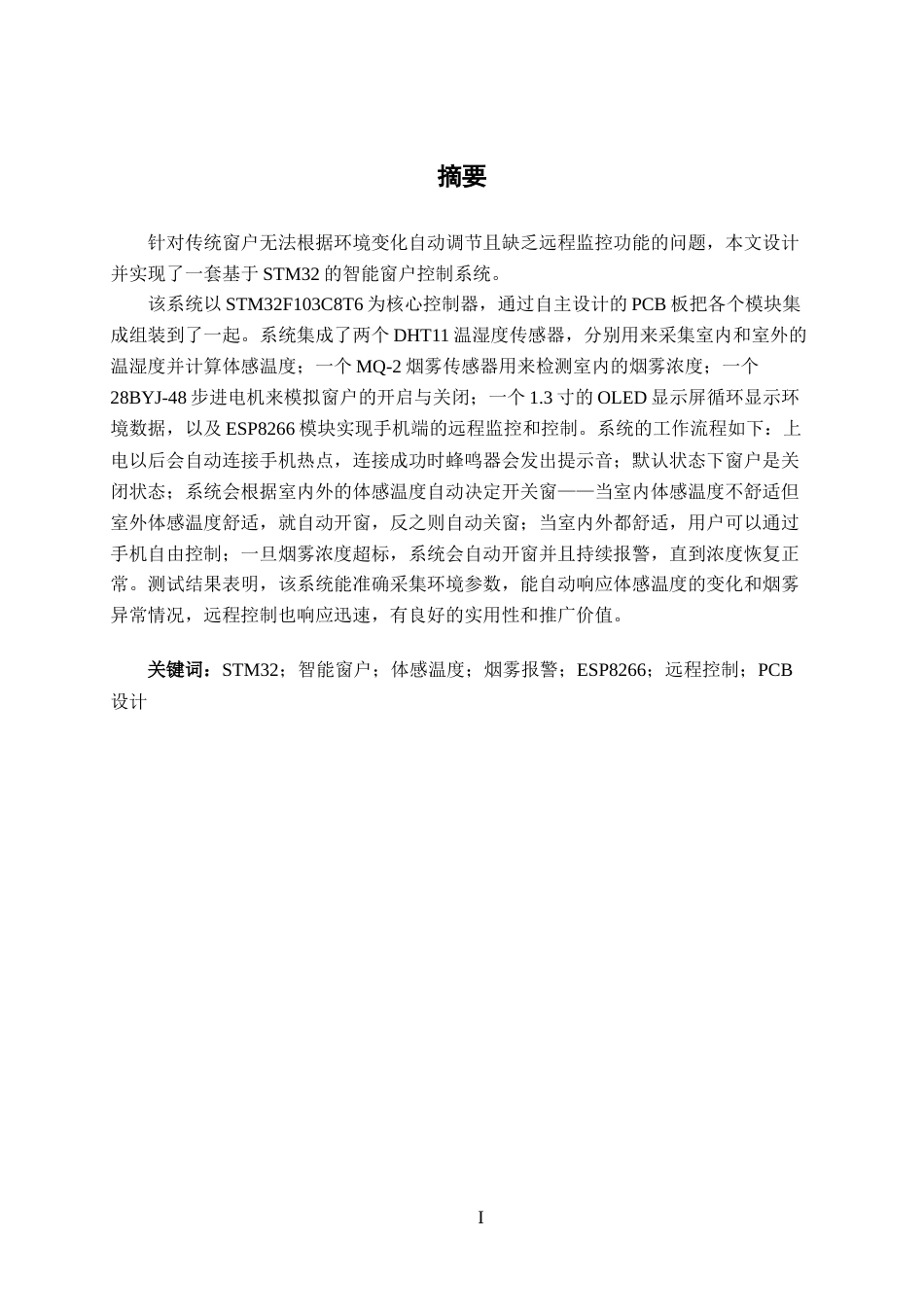 摘要

针对传统窗户无法根据环境变化自动调节且缺乏远程监控功能的问题，本文设计并实现了一套基于 STM32 的智能窗户控制系统。

该系统以 STM32F103C8T6 为核心控制器，通过自主设计的 PCB 板把各个模块集成组装到了一起。系统集成了两个 DHT11 温湿度传感器，分别用来采集室内和室外的温湿度并计算体感温度；一个 MQ-2 烟雾传感器用来检测室内的烟雾浓度；一个 28BYJ-48 步进电机来模拟窗户的开启与关闭；一个 1.3 寸的 OLED 显示屏循环显示环境数据，以及 ESP8266 模块实现手机端的远程监控和控制。系统的工作流程如下：上电以后会自动连接手机热点，连接成功时蜂鸣器会发出提示音；默认状态下窗户是关闭状态；系统会根据室内外的体感温度自动决定开关窗——当室内体感温度不舒适但室外体感温度舒适，就自动开窗，反之则自动关窗；当室内外都舒适，用户可以通过手机自由控制；一旦烟雾浓度超标，系统会自动开窗并且持续报警，直到浓度恢复正常。测试结果表明，该系统能准确采集环境参数，能自动响应体感温度的变化和烟雾异常情况，远程控制也响应迅速，有良好的实用性和推广价值。

关键词：STM32；智能窗户；体感温度；烟雾报警；ESP8266；远程控制；PCB 设计

I